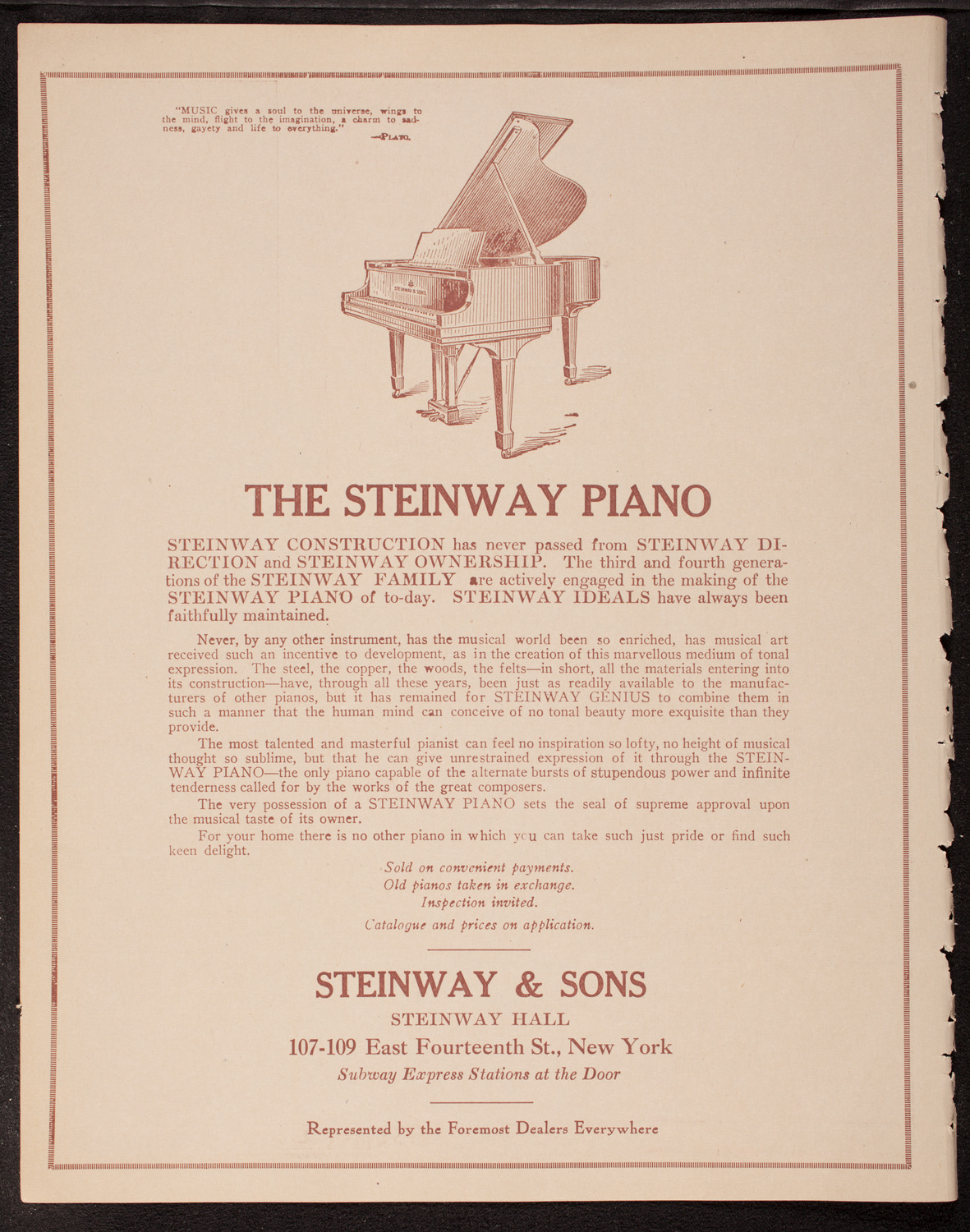 "MUSIC gives a soul to the universe, wings to the mind, flight to the imagination, a charm to sadness, gayety and life to everything."
—PLATO.

STEINWAY & SONS

THE STEINWAY PIANO

STEINWAY CONSTRUCTION has never passed from STEINWAY DIRECTION and STEINWAY OWNERSHIP. The third and fourth generations of the STEINWAY FAMILY are actively engaged in the making of the STEINWAY PIANO of to-day. STEINWAY IDEALS have always been faithfully maintained.

Never, by any other instrument, has the musical world been so enriched, has musical art received such an incentive to development, as in the creation of this marvellous medium of tonal expression. The steel, the copper, the woods, the felts—in short, all the materials entering into its construction—have, through all these years, been just as readily available to the manufacturers of other pianos, but it has remained for STEINWAY GENIUS to combine them in such a manner that the human mind can conceive of no tonal beauty more exquisite than they provide.

The most talented and masterful pianist can feel no inspiration so lofty, no height of musical thought so sublime, but that he can give unrestrained expression of it through the STEINWAY PIANO—the only piano capable of the alternate bursts of stupendous power and infinite tenderness called for by the works of the great composers.

The very possession of a STEINWAY PIANO sets the seal of supreme approval upon the musical taste of its owner.

For your home there is no other piano in which you can take such just pride or find such keen delight.

Sold on convenient payments.
Old pianos taken in exchange.
Inspection invited.
Catalogue and prices on application.

STEINWAY & SONS
STEINWAY HALL
107-109 East Fourteenth St., New York
Subway Express Stations at the Door

Represented by the Foremost Dealers Everywhere